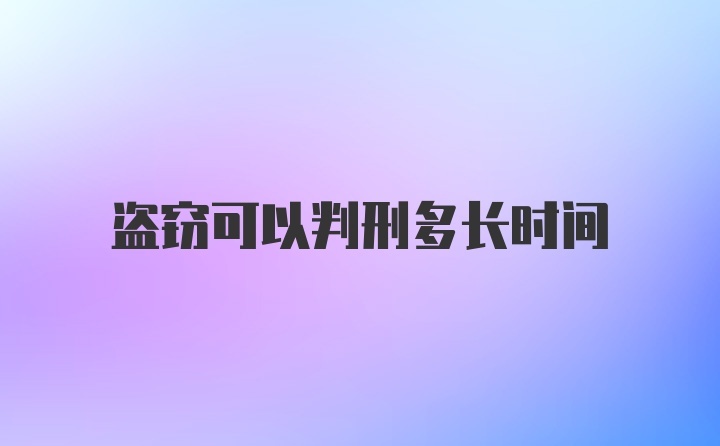 盗窃可以判刑多长时间